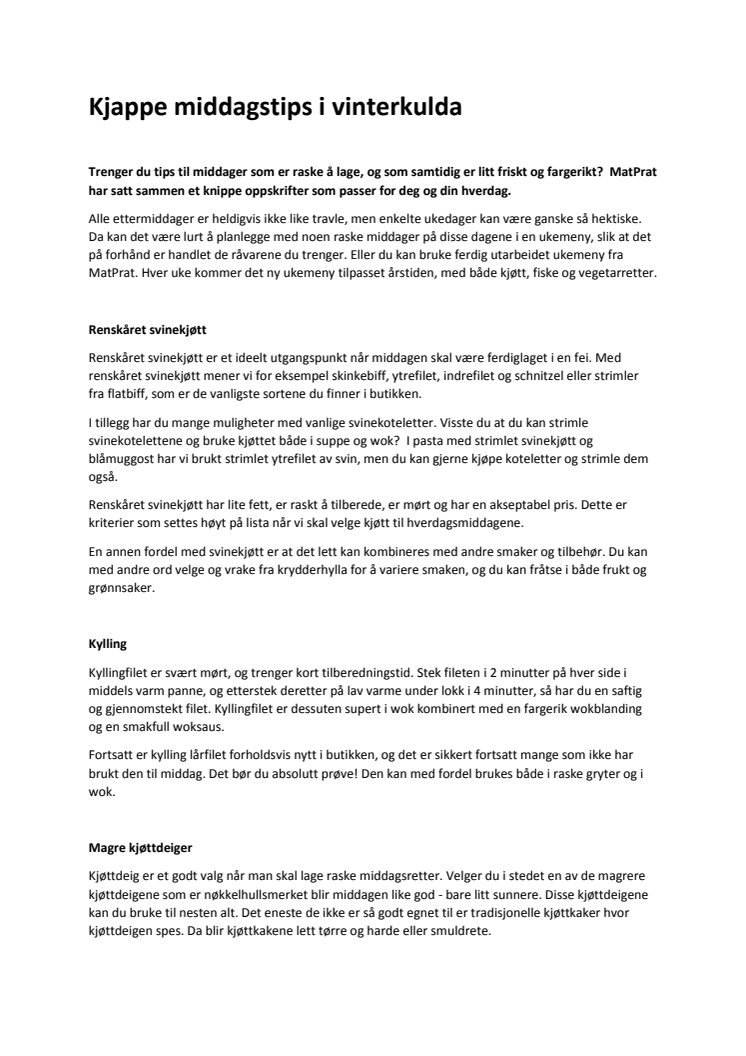 Kjappe middagstips i vinterkulda

Trenger du tips til middager som er raske å lage, og som samtidig er litt friskt og fargerikt? MatPrat har satt sammen et knippe oppskrifter som passer for deg og din hverdag.

Alle ettermiddager er heldigvis ikke like travle, men enkelte ukedager kan være ganske så hektiske. Da kan det være lurt å planlegge med noen raske middager på disse dagene i en ukemeny, slik at det på forhånd er handlet de råvarene du trenger. Eller du kan bruke ferdig utarbeidet ukemeny fra MatPrat. Hver uke kommer det ny ukemeny tilpasset årstiden, med både kjøtt, fiske og vegetarretter.

Renskåret svinekjøtt

Renskåret svinekjøtt er et ideelt utgangspunkt når middagen skal være ferdiglaget i en fei. Med renskåret svinekjøtt mener vi for eksempel skinkebiff, ytrefilet, indrefilet og schnitzel eller strimler fra flatbiff, som er de vanligste sortene du finner i butikken.

I tillegg har du mange muligheter med vanlige svinekoteletter. Visste du at du kan strimle svinekotelettene og bruke kjøttet både i suppe og wok? I pasta med strimlet svinekjøtt og blåmuggost har vi brukt strimlet ytrefilet av svin, men du kan gjerne kjøpe koteletter og strimle dem også.

Renskåret svinekjøtt har lite fett, er raskt å tilberede, er mørt og har en akseptabel pris. Dette er kriterier som settes høyt på lista når vi skal velge kjøtt til hverdagsmiddagene.

En annen fordel med svinekjøtt er at det lett kan kombineres med andre smaker og tilbehør. Du kan med andre ord velge og vrake fra krydderhylla for å variere smaken, og du kan fråtse i både frukt og grønnsaker.

Kylling

Kyllingfilet er svært mørt, og trenger kort tilberedningstid. Stek fileten i 2 minutter på hver side i middels varm panne, og etterstek deretter på lav varme under lokk i 4 minutter, så har du en saftig og gjennomstekt filet. Kyllingfilet er dessuten supert i wok kombinert med en fargerik wokblanding og en smakfull woksaus.

Fortsatt er kylling lårfilet forholdsvis nytt i butikken, og det er sikkert fortsatt mange som ikke har brukt den til middag. Det bør du absolutt prøve! Den kan med fordel brukes både i raske gryter og i wok.

Magre kjøttdeiger

Kjøttdeig er et godt valg når man skal lage raske middagsretter. Velger du i stedet en av de magrere kjøttdeigene som er nøkkelhullsmerket blir middagen like god - bare litt sunnere. Disse kjøttdeigene kan du bruke til nesten alt. Det eneste de ikke er så godt egnet til er tradisjonelle kjøttkaker hvor kjøttdeigen spes. Da blir kjøttkakene lett tørre og harde eller smuldrete.